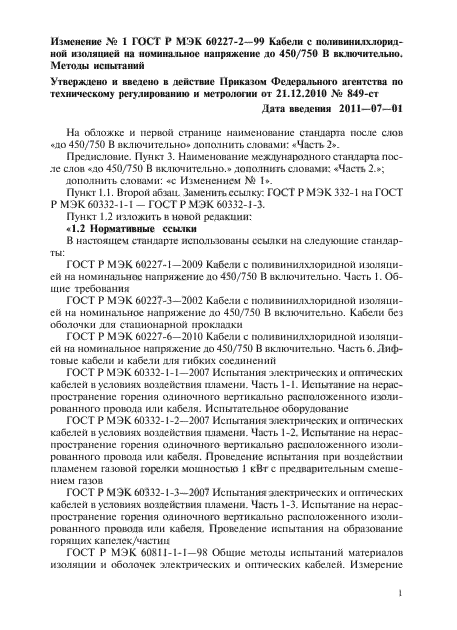 Изменение № 1 ГОСТ Р МЭК 60227-2—99 Кабели с поливинилхлоридной изоляцией на номинальное напряжение до 450/750 В включительно. Методы испытаний

Утверждено и введено в действие Приказом Федерального агентства по техническому регулированию и метрологии от 21.12.2010 № 849-ст

Дата введения 2011—07—01

На обложке и первой странице наименование стандарта после слов «до 450/750 В включительно» дополнить словами: «Часть 2».

Предисловие. Пункт 3. Наименование международного стандарта после слов «до 450/750 В включительно.» дополнить словами: «Часть 2.»;

дополнить словами: «с Изменением № 1».

Пункт 1.1. Второй абзац. Заменить ссылку: ГОСТ Р МЭК 332-1 на ГОСТ Р МЭК 60332-1-1 — ГОСТ Р МЭК 60332-1-3.

Пункт 1.2 изложить в новой редакции:

«1.2 Нормативные ссылки

В настоящем стандарте использованы ссылки на следующие стандарты:

ГОСТ Р МЭК 60227-1—2009 Кабели с поливинилхлоридной изоляцией на номинальное напряжение до 450/750 В включительно. Часть 1. Общие требования

ГОСТ Р МЭК 60227-3—2002 Кабели с поливинилхлоридной изоляцией на номинальное напряжение до 450/750 В включительно. Кабели без оболочки для стационарной прокладки

ГОСТ Р МЭК 60227-6—2010 Кабели с поливинилхлоридной изоляцией на номинальное напряжение до 450/750 В включительно. Часть 6. Лифтовые кабели и кабели для гибких соединений

ГОСТ Р МЭК 60332-1-1—2007 Испытания электрических и оптических кабелей в условиях воздействия пламени. Часть 1-1. Испытание на нераспространение горения одиночного вертикально расположенного изолированного провода или кабеля. Испытательное оборудование

ГОСТ Р МЭК 60332-1-2—2007 Испытания электрических и оптических кабелей в условиях воздействия пламени. Часть 1-2. Испытание на нераспространение горения одиночного вертикально расположенного изолированного провода или кабеля. Проведение испытания при воздействии пламенем газовой горелки мощностью 1 кВт с предварительным смешением газов

ГОСТ Р МЭК 60332-1-3—2007 Испытания электрических и оптических кабелей в условиях воздействия пламени. Часть 1-3. Испытание на нераспространение горения одиночного вертикально расположенного изолированного провода или кабеля. Проведение испытания на образование горящих капелек/частиц

ГОСТ Р МЭК 60811-1-1—98 Общие методы испытаний материалов изоляции и оболочек электрических и оптических кабелей. Измерение

1